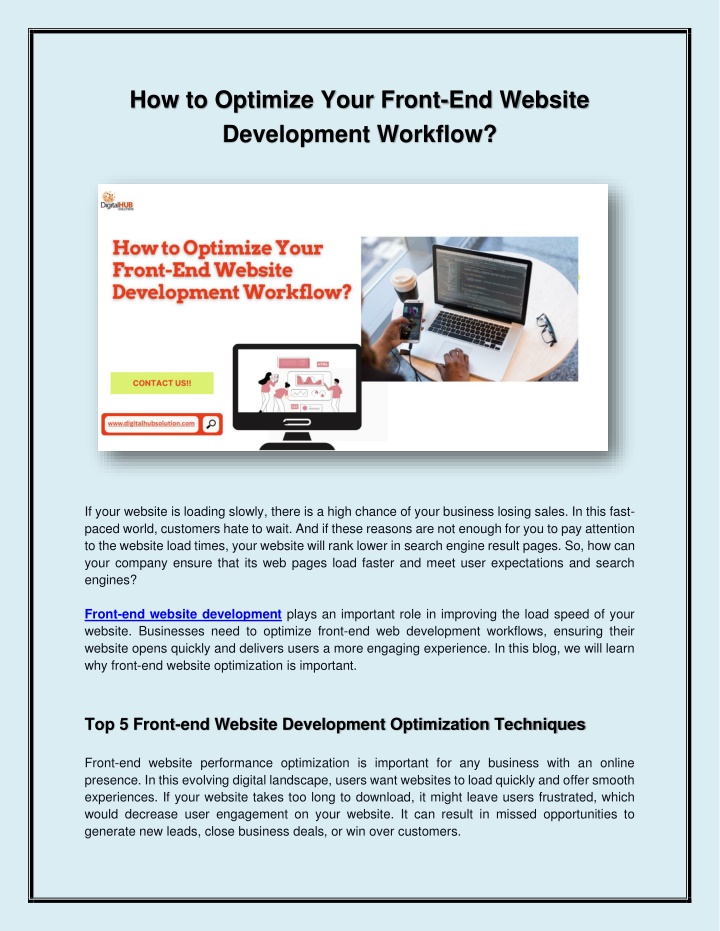 How to Optimize Your Front-End Website Development Workflow?

DigitalHUB

How to Optimize Your Front-End Website Development Workflow?

CONTACT US!!

www.digitalhubsolution.com

If your website is loading slowly, there is a high chance of your business losing sales. In this fast-paced world, customers hate to wait. And if these reasons are not enough for you to pay attention to the website load times, your website will rank lower in search engine result pages. So, how can your company ensure that its web pages load faster and meet user expectations and search engines?

Front-end website development plays an important role in improving the load speed of your website. Businesses need to optimize front-end web development workflows, ensuring their website opens quickly and delivers users a more engaging experience. In this blog, we will learn why front-end website optimization is important.

Top 5 Front-end Website Development Optimization Techniques

Front-end website performance optimization is important for any business with an online presence. In this evolving digital landscape, users want websites to load quickly and offer smooth experiences. If your website takes too long to download, it might leave users frustrated, which would decrease user engagement on your website. It can result in missed opportunities to generate new leads, close business deals, or win over customers.